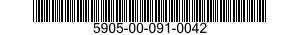 5905-00-091-0042